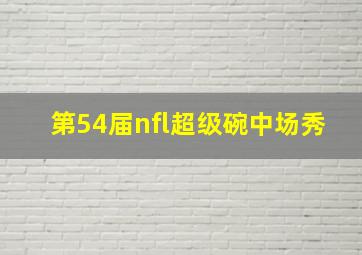 第54届nfl超级碗中场秀